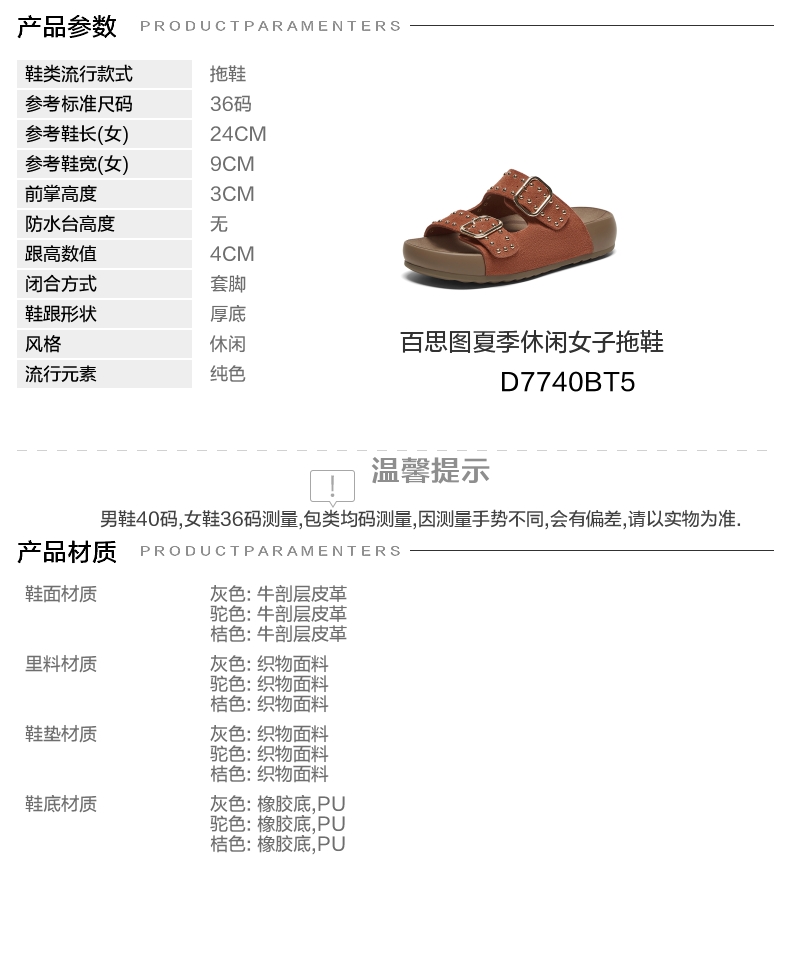 产品参数 PRODUCTPARAMENTERS

鞋类流行款式 拖鞋
参考标准尺码 36码
参考鞋长(女) 24CM
参考鞋宽(女) 9CM
前掌高度 3CM
防水台高度 无
跟高数值 4CM
闭合方式 套脚
鞋跟形状 厚底
风格 休闲
流行元素 纯色

百思图夏季休闲女子拖鞋
D7740BT5

温馨提示

男鞋40码,女鞋36码测量,包类均码测量,因测量手势不同,会有偏差,请以实物为准.

产品材质 PRODUCTPARAMENTERS

鞋面材质
灰色: 牛剖层皮革
驼色: 牛剖层皮革
桔色: 牛剖层皮革

里料材质
灰色: 织物面料
驼色: 织物面料
桔色: 织物面料

鞋垫材质
灰色: 织物面料
驼色: 织物面料
桔色: 织物面料

鞋底材质
灰色: 橡胶底,PU
驼色: 橡胶底,PU
桔色: 橡胶底,PU